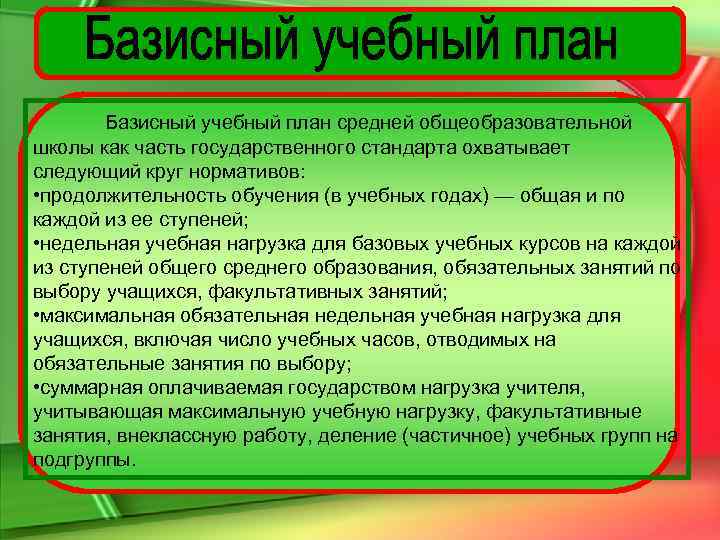 Базисный учебный план

Базисный учебный план средней общеобразовательной школы как часть государственного стандарта охватывает следующий круг нормативов:
•продолжительность обучения (в учебных годах) — общая и по каждой из ее ступеней;
•недельная учебная нагрузка для базовых учебных курсов на каждой из ступеней общего среднего образования, обязательных занятий по выбору учащихся, факультативных занятий;
•максимальная обязательная недельная учебная нагрузка для учащихся, включая число учебных часов, отводимых на обязательные занятия по выбору;
•суммарная оплачиваемая государством нагрузка учителя, учитывающая максимальную учебную нагрузку, факультативные занятия, внеклассную работу, деление (частичное) учебных групп на подгруппы.